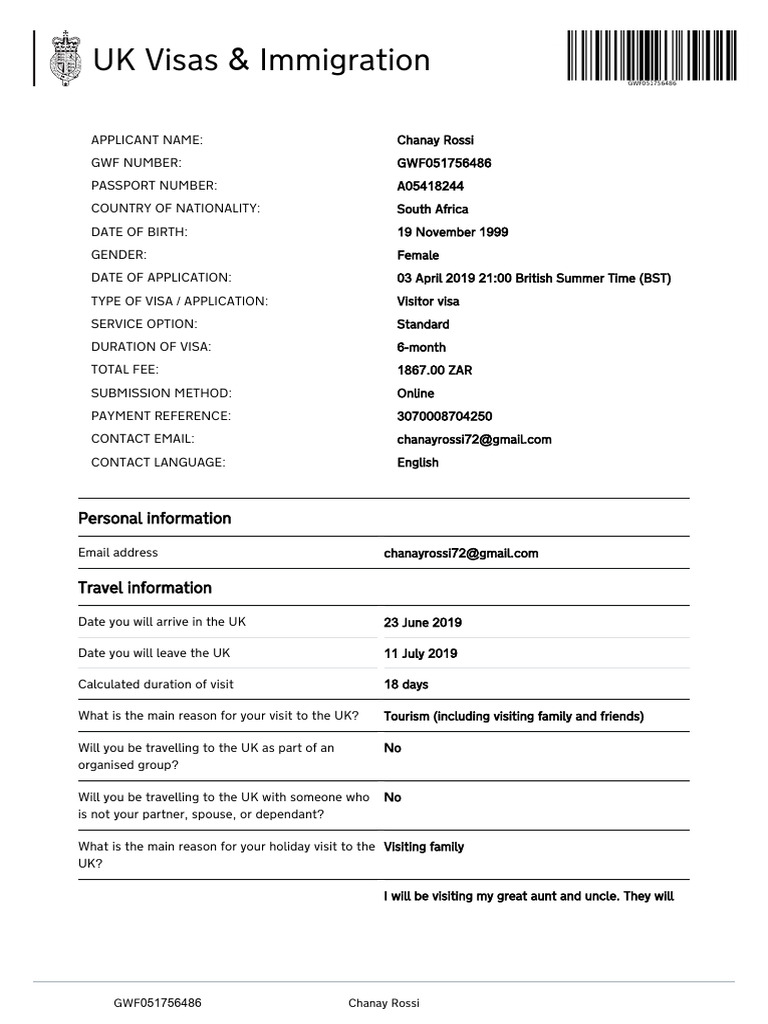 UK Visas & Immigration

GWF051756486

| | |
|---|---|
| APPLICANT NAME: | Chanay Rossi |
| GWF NUMBER: | GWF051756486 |
| PASSPORT NUMBER: | A05418244 |
| COUNTRY OF NATIONALITY: | South Africa |
| DATE OF BIRTH: | 19 November 1999 |
| GENDER: | Female |
| DATE OF APPLICATION: | 03 April 2019 21:00 British Summer Time (BST) |
| TYPE OF VISA / APPLICATION: | Visitor visa |
| SERVICE OPTION: | Standard |
| DURATION OF VISA: | 6-month |
| TOTAL FEE: | 1867.00 ZAR |
| SUBMISSION METHOD: | Online |
| PAYMENT REFERENCE: | 3070008704250 |
| CONTACT EMAIL: | chanayrossi72@gmail.com |
| CONTACT LANGUAGE: | English |

Personal information

| | |
|---|---|
| Email address | chanayrossi72@gmail.com |

Travel information

| | |
|---|---|
| Date you will arrive in the UK | 23 June 2019 |
| Date you will leave the UK | 11 July 2019 |
| Calculated duration of visit | 18 days |
| What is the main reason for your visit to the UK? | Tourism (including visiting family and friends) |
| Will you be travelling to the UK as part of an organised group? | No |
| Will you be travelling to the UK with someone who is not your partner, spouse, or dependant? | No |
| What is the main reason for your holiday visit to the UK? | Visiting family |
| | I will be visiting my great aunt and uncle. They will |

GWF051756486 Chanay Rossi